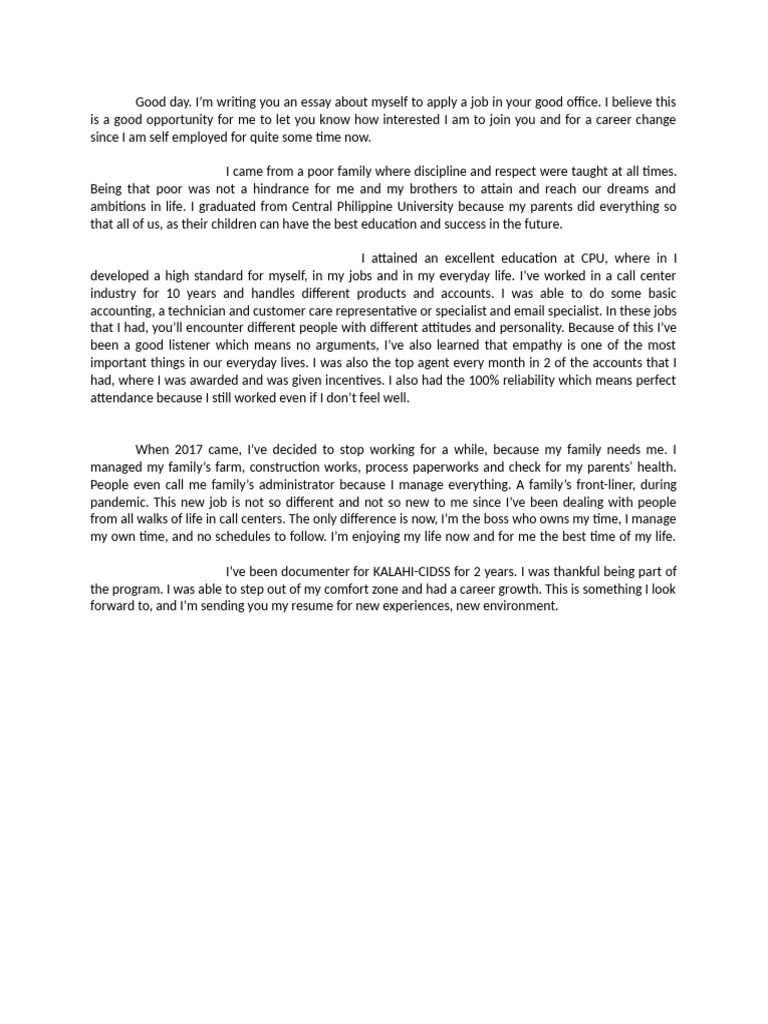 Good day. I'm writing you an essay about myself to apply a job in your good office. I believe this is a good opportunity for me to let you know how interested I am to join you and for a career change since I am self employed for quite some time now.

I came from a poor family where discipline and respect were taught at all times. Being that poor was not a hindrance for me and my brothers to attain and reach our dreams and ambitions in life. I graduated from Central Philippine University because my parents did everything so that all of us, as their children can have the best education and success in the future.

I attained an excellent education at CPU, where in I developed a high standard for myself, in my jobs and in my everyday life. I've worked in a call center industry for 10 years and handles different products and accounts. I was able to do some basic accounting, a technician and customer care representative or specialist and email specialist. In these jobs that I had, you'll encounter different people with different attitudes and personality. Because of this I've been a good listener which means no arguments, I've also learned that empathy is one of the most important things in our everyday lives. I was also the top agent every month in 2 of the accounts that I had, where I was awarded and was given incentives. I also had the 100% reliability which means perfect attendance because I still worked even if I don't feel well.

When 2017 came, I've decided to stop working for a while, because my family needs me. I managed my family's farm, construction works, process paperworks and check for my parents' health. People even call me family's administrator because I manage everything. A family's front-liner, during pandemic. This new job is not so different and not so new to me since I've been dealing with people from all walks of life in call centers. The only difference is now, I'm the boss who owns my time, I manage my own time, and no schedules to follow. I'm enjoying my life now and for me the best time of my life.

I've been documenter for KALAHI-CIDSS for 2 years. I was thankful being part of the program. I was able to step out of my comfort zone and had a career growth. This is something I look forward to, and I'm sending you my resume for new experiences, new environment.